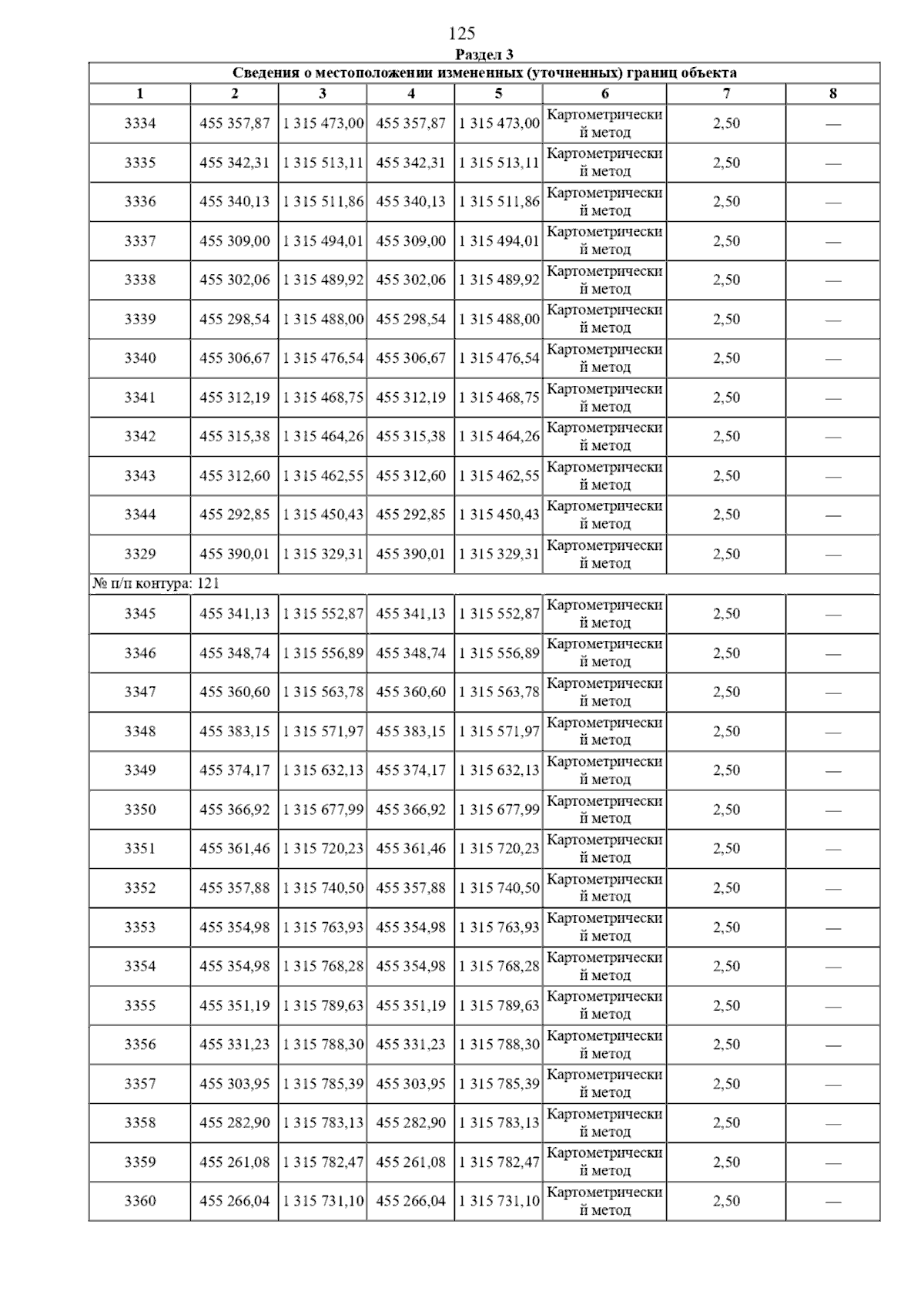 125

Раздел 3

Сведения о местоположении измененных (уточненных) границ объекта

| 1 | 2 | 3 | 4 | 5 | 6 | 7 | 8 |
|---|---|---|---|---|---|---|---|
| 3334 | 455 357,87 | 1 315 473,00 | 455 357,87 | 1 315 473,00 | Картометрический метод | 2,50 | — |
| 3335 | 455 342,31 | 1 315 513,11 | 455 342,31 | 1 315 513,11 | Картометрический метод | 2,50 | — |
| 3336 | 455 340,13 | 1 315 511,86 | 455 340,13 | 1 315 511,86 | Картометрический метод | 2,50 | — |
| 3337 | 455 309,00 | 1 315 494,01 | 455 309,00 | 1 315 494,01 | Картометрический метод | 2,50 | — |
| 3338 | 455 302,06 | 1 315 489,92 | 455 302,06 | 1 315 489,92 | Картометрический метод | 2,50 | — |
| 3339 | 455 298,54 | 1 315 488,00 | 455 298,54 | 1 315 488,00 | Картометрический метод | 2,50 | — |
| 3340 | 455 306,67 | 1 315 476,54 | 455 306,67 | 1 315 476,54 | Картометрический метод | 2,50 | — |
| 3341 | 455 312,19 | 1 315 468,75 | 455 312,19 | 1 315 468,75 | Картометрический метод | 2,50 | — |
| 3342 | 455 315,38 | 1 315 464,26 | 455 315,38 | 1 315 464,26 | Картометрический метод | 2,50 | — |
| 3343 | 455 312,60 | 1 315 462,55 | 455 312,60 | 1 315 462,55 | Картометрический метод | 2,50 | — |
| 3344 | 455 292,85 | 1 315 450,43 | 455 292,85 | 1 315 450,43 | Картометрический метод | 2,50 | — |
| 3329 | 455 390,01 | 1 315 329,31 | 455 390,01 | 1 315 329,31 | Картометрический метод | 2,50 | — |
| № п/п контура: 121 | | | | | | | |
| 3345 | 455 341,13 | 1 315 552,87 | 455 341,13 | 1 315 552,87 | Картометрический метод | 2,50 | — |
| 3346 | 455 348,74 | 1 315 556,89 | 455 348,74 | 1 315 556,89 | Картометрический метод | 2,50 | — |
| 3347 | 455 360,60 | 1 315 563,78 | 455 360,60 | 1 315 563,78 | Картометрический метод | 2,50 | — |
| 3348 | 455 383,15 | 1 315 571,97 | 455 383,15 | 1 315 571,97 | Картометрический метод | 2,50 | — |
| 3349 | 455 374,17 | 1 315 632,13 | 455 374,17 | 1 315 632,13 | Картометрический метод | 2,50 | — |
| 3350 | 455 366,92 | 1 315 677,99 | 455 366,92 | 1 315 677,99 | Картометрический метод | 2,50 | — |
| 3351 | 455 361,46 | 1 315 720,23 | 455 361,46 | 1 315 720,23 | Картометрический метод | 2,50 | — |
| 3352 | 455 357,88 | 1 315 740,50 | 455 357,88 | 1 315 740,50 | Картометрический метод | 2,50 | — |
| 3353 | 455 354,98 | 1 315 763,93 | 455 354,98 | 1 315 763,93 | Картометрический метод | 2,50 | — |
| 3354 | 455 354,98 | 1 315 768,28 | 455 354,98 | 1 315 768,28 | Картометрический метод | 2,50 | — |
| 3355 | 455 351,19 | 1 315 789,63 | 455 351,19 | 1 315 789,63 | Картометрический метод | 2,50 | — |
| 3356 | 455 331,23 | 1 315 788,30 | 455 331,23 | 1 315 788,30 | Картометрический метод | 2,50 | — |
| 3357 | 455 303,95 | 1 315 785,39 | 455 303,95 | 1 315 785,39 | Картометрический метод | 2,50 | — |
| 3358 | 455 282,90 | 1 315 783,13 | 455 282,90 | 1 315 783,13 | Картометрический метод | 2,50 | — |
| 3359 | 455 261,08 | 1 315 782,47 | 455 261,08 | 1 315 782,47 | Картометрический метод | 2,50 | — |
| 3360 | 455 266,04 | 1 315 731,10 | 455 266,04 | 1 315 731,10 | Картометрический метод | 2,50 | — |